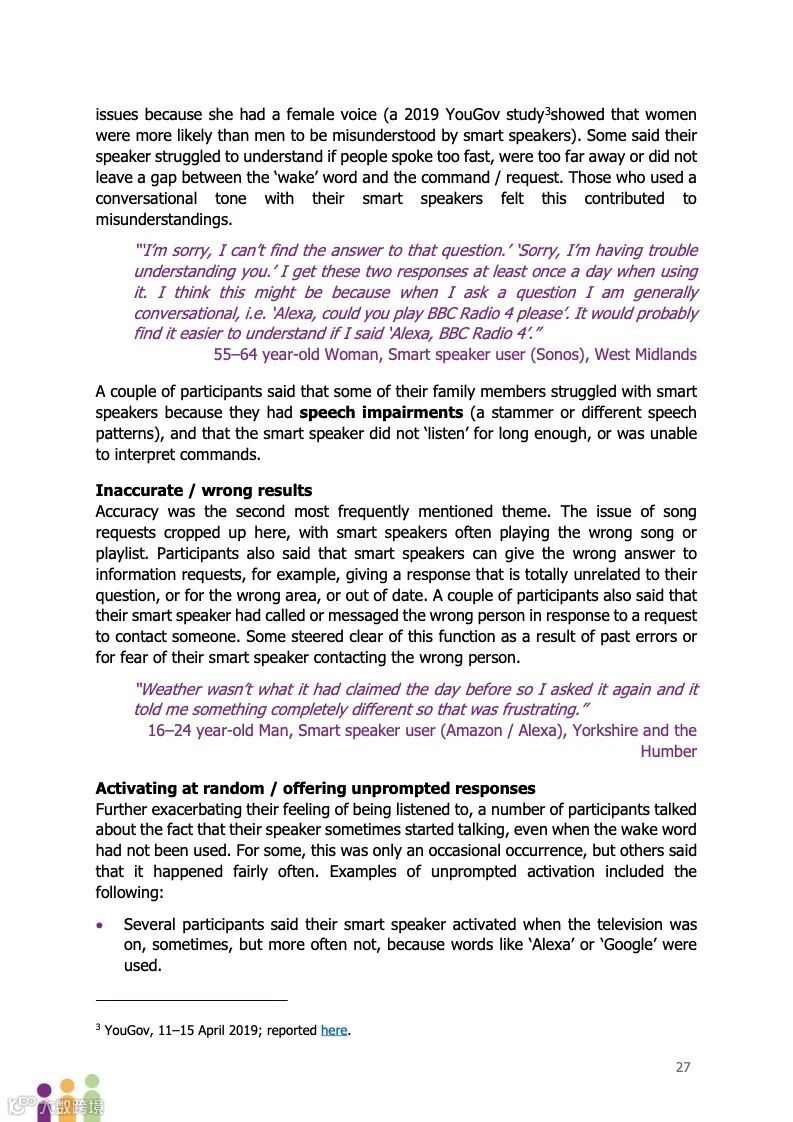 issues because she had a female voice (a 2019 YouGov study$^3$showed that women were more likely than men to be misunderstood by smart speakers). Some said their speaker struggled to understand if people spoke too fast, were too far away or did not leave a gap between the 'wake' word and the command / request. Those who used a conversational tone with their smart speakers felt this contributed to misunderstandings.

"'I'm sorry, I can't find the answer to that question.' 'Sorry, I'm having trouble understanding you.' I get these two responses at least once a day when using it. I think this might be because when I ask a question I am generally conversational, i.e. 'Alexa, could you play BBC Radio 4 please'. It would probably find it easier to understand if I said 'Alexa, BBC Radio 4'."
55–64 year-old Woman, Smart speaker user (Sonos), West Midlands

A couple of participants said that some of their family members struggled with smart speakers because they had **speech impairments** (a stammer or different speech patterns), and that the smart speaker did not 'listen' for long enough, or was unable to interpret commands.

**Inaccurate / wrong results**
Accuracy was the second most frequently mentioned theme. The issue of song requests cropped up here, with smart speakers often playing the wrong song or playlist. Participants also said that smart speakers can give the wrong answer to information requests, for example, giving a response that is totally unrelated to their question, or for the wrong area, or out of date. A couple of participants also said that their smart speaker had called or messaged the wrong person in response to a request to contact someone. Some steered clear of this function as a result of past errors or for fear of their smart speaker contacting the wrong person.

"Weather wasn't what it had claimed the day before so I asked it again and it told me something completely different so that was frustrating."
16–24 year-old Man, Smart speaker user (Amazon / Alexa), Yorkshire and the Humber

**Activating at random / offering unprompted responses**
Further exacerbating their feeling of being listened to, a number of participants talked about the fact that their speaker sometimes started talking, even when the wake word had not been used. For some, this was only an occasional occurrence, but others said that it happened fairly often. Examples of unprompted activation included the following:

• Several participants said their smart speaker activated when the television was on, sometimes, but more often not, because words like 'Alexa' or 'Google' were used.

$^3$ YouGov, 11–15 April 2019; reported here.

27

六数跨境